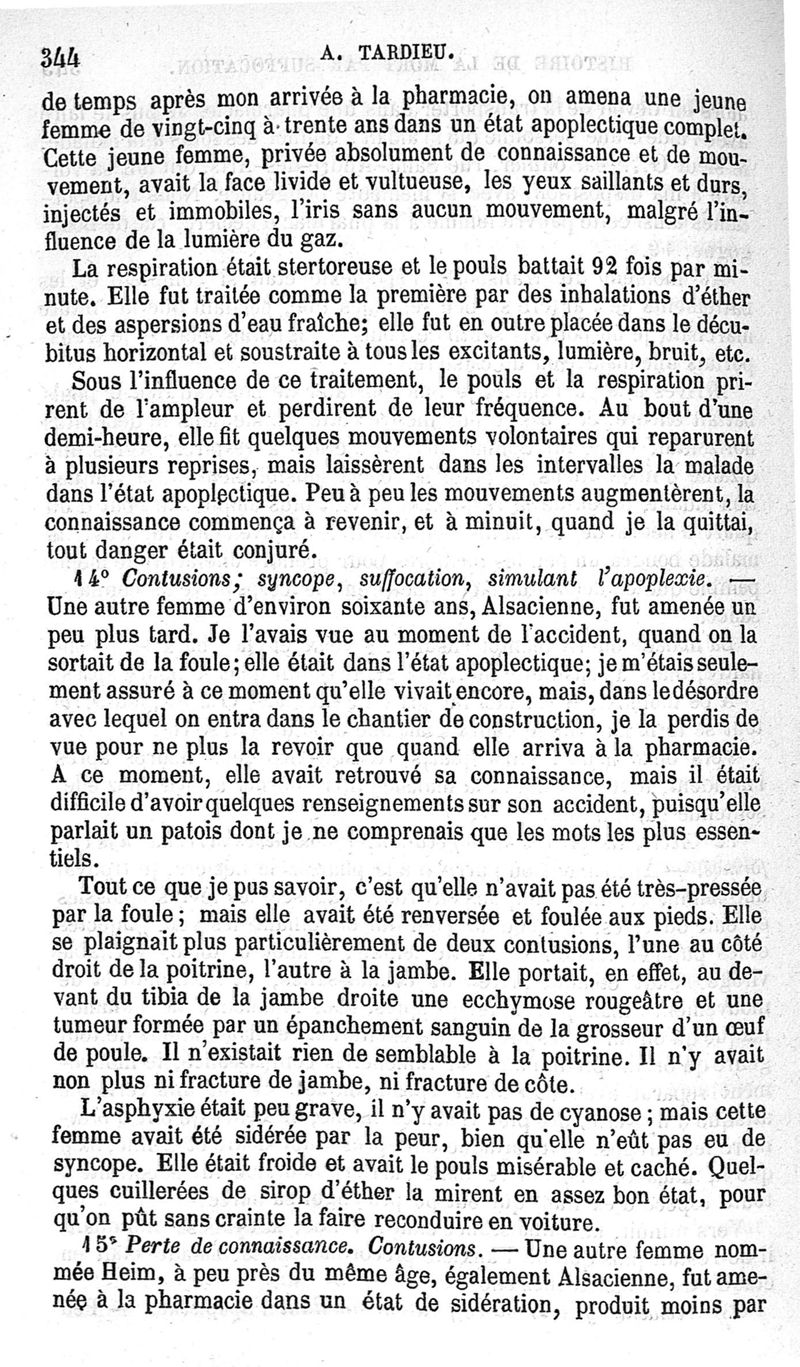 344 A. TARDIEU.

de temps après mon arrivée à la pharmacie, on amena une jeune femme de vingt-cinq à trente ans dans un état apoplectique complet. Cette jeune femme, privée absolument de connaissance et de mouvement, avait la face livide et vultueuse, les yeux saillants et durs, injectés et immobiles, l'iris sans aucun mouvement, malgré l'influence de la lumière du gaz.

La respiration était stertoreuse et le pouls battait 92 fois par minute. Elle fut traitée comme la première par des inhalations d'éther et des aspersions d'eau fraîche; elle fut en outre placée dans le décubitus horizontal et soustraite à tous les excitants, lumière, bruit, etc.

Sous l'influence de ce traitement, le pouls et la respiration prirent de l'ampleur et perdirent de leur fréquence. Au bout d'une demi-heure, elle fit quelques mouvements volontaires qui reparurent à plusieurs reprises, mais laissèrent dans les intervalles la malade dans l'état apoplectique. Peu à peu les mouvements augmentèrent, la connaissance commença à revenir, et à minuit, quand je la quittai, tout danger était conjuré.

14° Contusions; syncope, suffocation, simulant l'apoplexie. — Une autre femme d'environ soixante ans, Alsacienne, fut amenée un peu plus tard. Je l'avais vue au moment de l'accident, quand on la sortait de la foule; elle était dans l'état apoplectique; je m'étais seulement assuré à ce moment qu'elle vivait encore, mais, dans le désordre avec lequel on entra dans le chantier de construction, je la perdis de vue pour ne plus la revoir que quand elle arriva à la pharmacie. A ce moment, elle avait retrouvé sa connaissance, mais il était difficile d'avoir quelques renseignements sur son accident, puisqu'elle parlait un patois dont je ne comprenais que les mots les plus essentiels.

Tout ce que je pus savoir, c'est qu'elle n'avait pas été très-pressée par la foule; mais elle avait été renversée et foulée aux pieds. Elle se plaignait plus particulièrement de deux contusions, l'une au côté droit de la poitrine, l'autre à la jambe. Elle portait, en effet, au devant du tibia de la jambe droite une ecchymose rougeâtre et une tumeur formée par un épanchement sanguin de la grosseur d'un œuf de poule. Il n'existait rien de semblable à la poitrine. Il n'y avait non plus ni fracture de jambe, ni fracture de côte.

L'asphyxie était peu grave, il n'y avait pas de cyanose; mais cette femme avait été sidérée par la peur, bien qu'elle n'eût pas eu de syncope. Elle était froide et avait le pouls misérable et caché. Quelques cuillerées de sirop d'éther la mirent en assez bon état, pour qu'on pût sans crainte la faire reconduire en voiture.

15° Perte de connaissance. Contusions. — Une autre femme nommée Heim, à peu près du même âge, également Alsacienne, fut amenée à la pharmacie dans un état de sidération, produit moins par